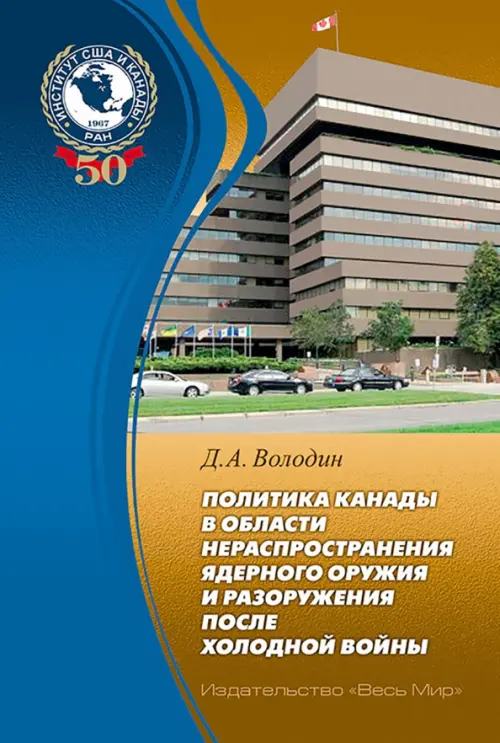 ИНСТИТУТ США И КАНАДЫ
1967
РАН
50

Д.А. Володин

ПОЛИТИКА КАНАДЫ В ОБЛАСТИ НЕРАСПРОСТРАНЕНИЯ ЯДЕРНОГО ОРУЖИЯ И РАЗОРУЖЕНИЯ ПОСЛЕ ХОЛОДНОЙ ВОЙНЫ

Издательство «Весь Мир»